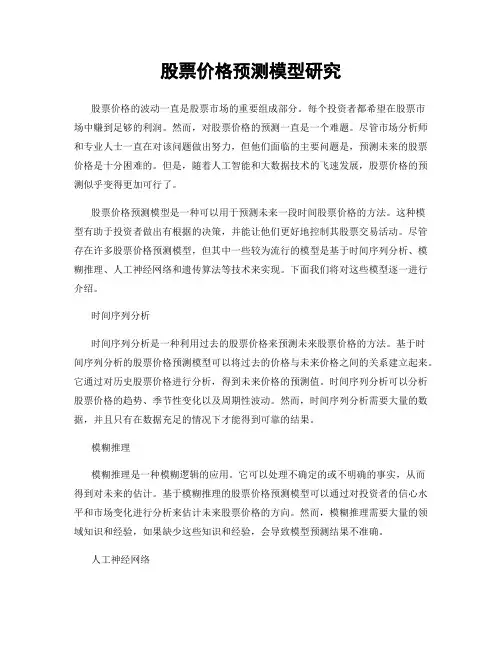 股票价格预测模型研究

股票价格的波动一直是股票市场的重要组成部分。每个投资者都希望在股票市场中赚到足够的利润。然而，对股票价格的预测一直是一个难题。尽管市场分析师和专业人士一直在对该问题做出努力，但他们面临的主要问题是，预测未来的股票价格是十分困难的。但是，随着人工智能和大数据技术的飞速发展，股票价格的预测似乎变得更加可行了。

股票价格预测模型是一种可以用于预测未来一段时间股票价格的方法。这种模型有助于投资者做出有根据的决策，并能让他们更好地控制其股票交易活动。尽管存在许多股票价格预测模型，但其中一些较为流行的模型是基于时间序列分析、模糊推理、人工神经网络和遗传算法等技术来实现。下面我们将对这些模型逐一进行介绍。

时间序列分析

时间序列分析是一种利用过去的股票价格来预测未来股票价格的方法。基于时间序列分析的股票价格预测模型可以将过去的价格与未来价格之间的关系建立起来。它通过对历史股票价格进行分析，得到未来价格的预测值。时间序列分析可以分析股票价格的趋势、季节性变化以及周期性波动。然而，时间序列分析需要大量的数据，并且只有在数据充足的情况下才能得到可靠的结果。

模糊推理

模糊推理是一种模糊逻辑的应用。它可以处理不确定的或不明确的事实，从而得到对未来的估计。基于模糊推理的股票价格预测模型可以通过对投资者的信心水平和市场变化进行分析来估计未来股票价格的方向。然而，模糊推理需要大量的领域知识和经验，如果缺少这些知识和经验，会导致模型预测结果不准确。

人工神经网络